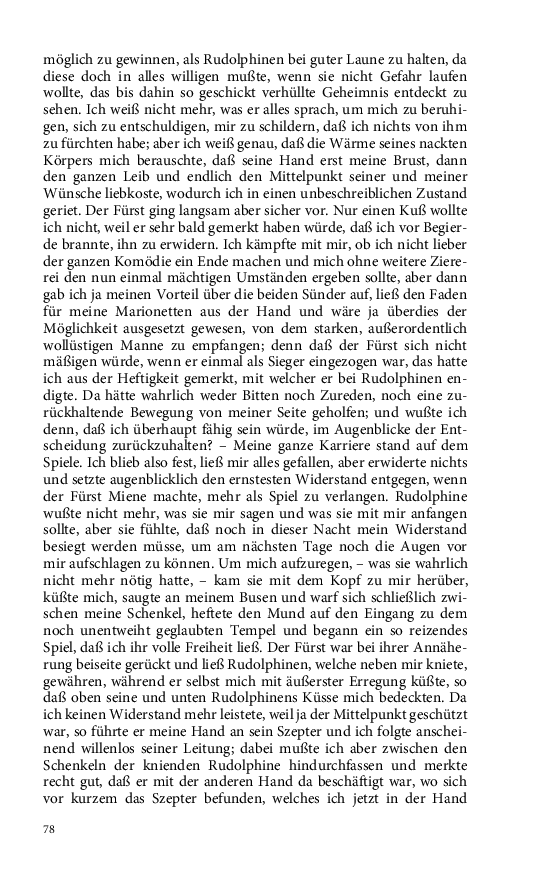 möglich zu gewinnen, als Rudolphinen bei guter Laune zu halten, da diese doch in alles willigen mußte, wenn sie nicht Gefahr laufen wollte, das bis dahin so geschickt verhüllte Geheimnis entdeckt zu sehen. Ich weiß nicht mehr, was er alles sprach, um mich zu beruhigen, sich zu entschuldigen, mir zu schildern, daß ich nichts von ihm zu fürchten habe; aber ich weiß genau, daß die Wärme seines nackten Körpers mich berauschte, daß seine Hand erst meine Brust, dann den ganzen Leib und endlich den Mittelpunkt seiner und meiner Wünsche liebkoste, wodurch ich in einen unbeschreiblichen Zustand geriet. Der Fürst ging langsam aber sicher vor. Nur einen Kuß wollte ich nicht, weil er sehr bald gemerkt haben würde, daß ich vor Begierde brannte, ihn zu erwidern. Ich kämpfte mit mir, ob ich nicht lieber der ganzen Komödie ein Ende machen und mich ohne weitere Ziererei den nun einmal mächtigen Umständen ergeben sollte, aber dann gab ich ja meinen Vorteil über die beiden Sünder auf, ließ den Faden für meine Marionetten aus der Hand und wäre ja überdies der Möglichkeit ausgesetzt gewesen, von dem starken, außerordentlich wollüstigen Manne zu empfangen; denn daß der Fürst sich nicht mäßigen würde, wenn er einmal als Sieger eingezogen war, das hatte ich aus der Heftigkeit gemerkt, mit welcher er bei Rudolphinen endigte. Da hätte wahrlich weder Bitten noch Zureden, noch eine zurückhaltende Bewegung von meiner Seite geholfen; und wußte ich denn, daß ich überhaupt fähig sein würde, im Augenblicke der Entscheidung zurückzuhalten? – Meine ganze Karriere stand auf dem Spiele. Ich blieb also fest, ließ mir alles gefallen, aber erwiderte nichts und setzte augenblicklich den ernstesten Widerstand entgegen, wenn der Fürst Miene machte, mehr als Spiel zu verlangen. Rudolphine wußte nicht mehr, was sie mir sagen und was sie mit mir anfangen sollte, aber sie fühlte, daß noch in dieser Nacht mein Widerstand besiegt werden müsse, um am nächsten Tage noch die Augen vor mir aufschlagen zu können. Um mich aufzuregen, – was sie wahrlich nicht mehr nötig hatte, – kam sie mit dem Kopf zu mir herüber, küßte mich, saugte an meinem Busen und warf sich schließlich zwischen meine Schenkel, heftete den Mund auf den Eingang zu dem noch unentweiht geglaubten Tempel und begann ein so reizendes Spiel, daß ich ihr volle Freiheit ließ. Der Fürst war bei ihrer Annäherung beiseite gerückt und ließ Rudolphinen, welche neben mir kniete, gewähren, während er selbst mich mit äußerster Erregung küßte, so daß oben seine und unten Rudolphinens Küsse mich bedeckten. Da ich keinen Widerstand mehr leistete, weil ja der Mittelpunkt geschützt war, so führte er meine Hand an sein Szepter und ich folgte anscheinend willenlos seiner Leitung; dabei mußte ich aber zwischen den Schenkeln der knienden Rudolphine hindurchfassen und merkte recht gut, daß er mit der anderen Hand da beschäftigt war, wo sich vor kurzem das Szepter befunden, welches ich jetzt in der Hand

78